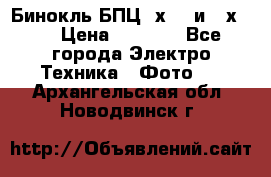 Бинокль БПЦ х и х Цена Все города Электро Техника Фото Архангельская обл Новодвинск г

http://Объявлений.сайт